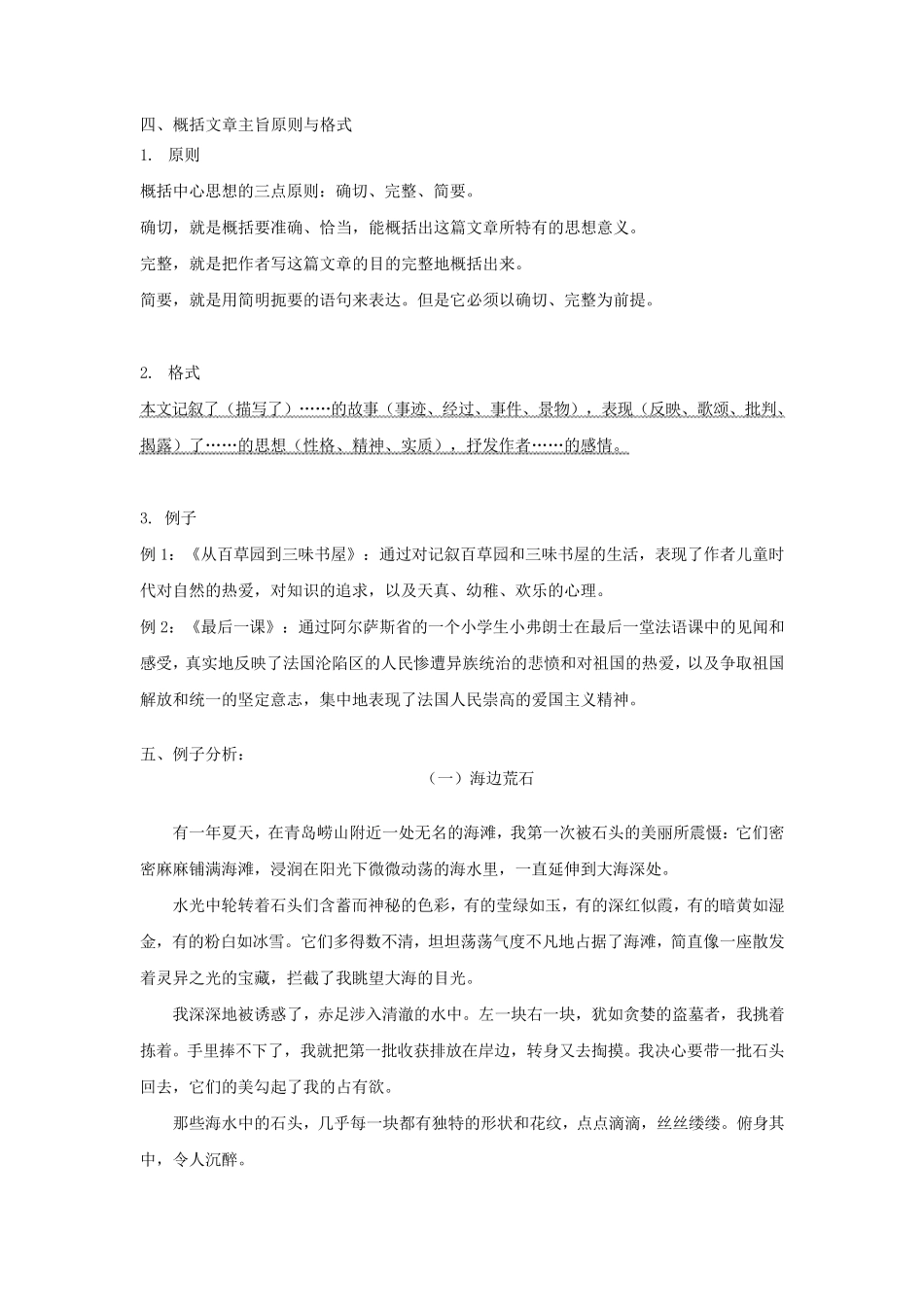 四、概括文章主旨原则与格式

1. 原则

概括中心思想的三点原则：确切、完整、简要。

确切，就是概括要准确、恰当，能概括出这篇文章所特有的思想意义。

完整，就是把作者写这篇文章的目的完整地概括出来。

简要，就是用简明扼要的语句来表达。但是它必须以确切、完整为前提。

2. 格式

本文记叙了（描写了）……的故事（事迹、经过、事件、景物），表现（反映、歌颂、批判、揭露）了……的思想（性格、精神、实质），抒发作者……的感情。

3. 例子

例 1：《从百草园到三味书屋》：通过对记叙百草园和三味书屋的生活，表现了作者儿童时代对自然的热爱，对知识的追求，以及天真、幼稚、欢乐的心理。

例 2：《最后一课》：通过阿尔萨斯省的一个小学生小弗朗士在最后一堂法语课中的见闻和感受，真实地反映了法国沦陷区的人民惨遭异族统治的悲愤和对祖国的热爱，以及争取祖国解放和统一的坚定意志，集中地表现了法国人民崇高的爱国主义精神。

五、例子分析：

（一）海边荒石

有一年夏天，在青岛崂山附近一处无名的海滩，我第一次被石头的美丽所震慑：它们密密麻麻铺满海滩，浸润在阳光下微微动荡的海水里，一直延伸到大海深处。

水光中轮转着石头们含蓄而神秘的色彩，有的莹绿如玉，有的深红似霞，有的暗黄如湿金，有的粉白如冰雪。它们多得数不清，坦坦荡荡气度不凡地占据了海滩，简直像一座散发着灵异之光的宝藏，拦截了我眺望大海的目光。

我深深地被诱惑了，赤足涉入清澈的水中。左一块右一块，犹如贪婪的盗墓者，我挑着拣着。手里捧不下了，我就把第一批收获排放在岸边，转身又去掏摸。我决心要带一批石头回去，它们的美勾起了我的占有欲。

那些海水中的石头，几乎每一块都有独特的形状和花纹，点点滴滴，丝丝缕缕。俯身其中，令人沉醉。